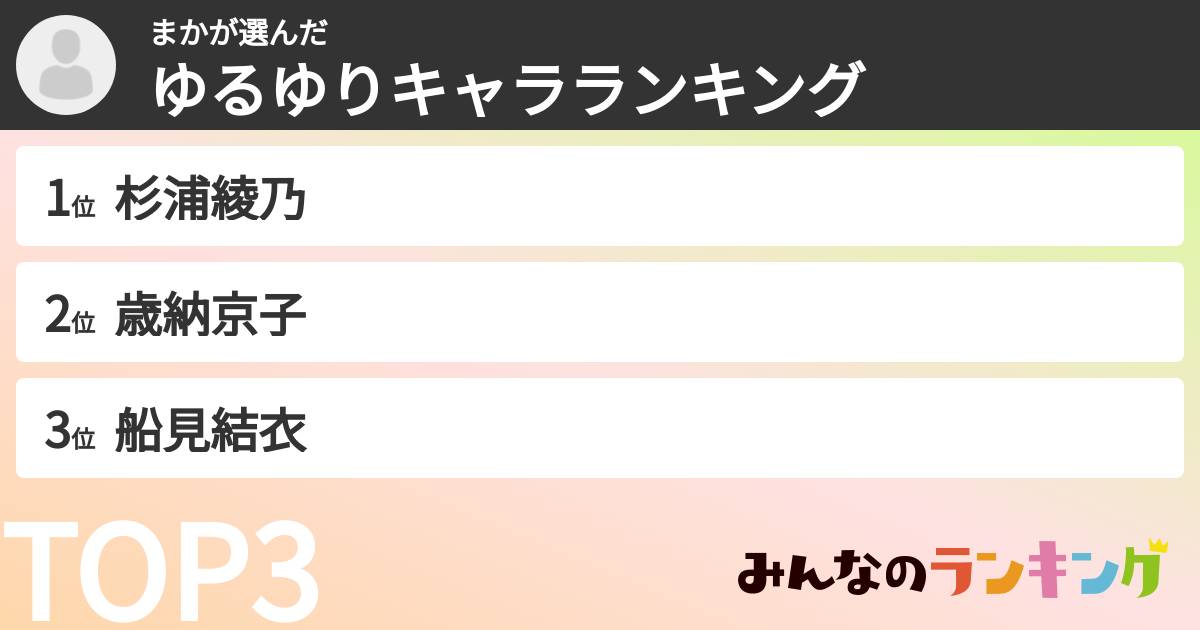 まかが選んだ
ゆるゆりキャラランキング

1位 杉浦綾乃

2位 歳納京子

3位 船見結衣

TOP3

みんなのランキング